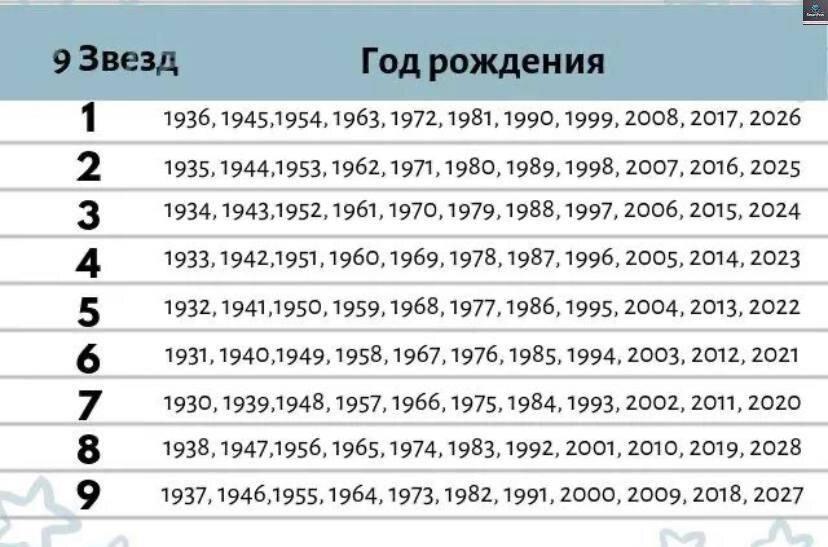 | 9 Звезд | Год рождения |
|---|---|
| 1 | 1936, 1945,1954, 1963, 1972, 1981, 1990, 1999, 2008, 2017, 2026 |
| 2 | 1935, 1944,1953, 1962, 1971, 1980, 1989, 1998, 2007, 2016, 2025 |
| 3 | 1934, 1943,1952, 1961, 1970, 1979, 1988, 1997, 2006, 2015, 2024 |
| 4 | 1933, 1942,1951, 1960, 1969, 1978, 1987, 1996, 2005, 2014, 2023 |
| 5 | 1932, 1941,1950, 1959, 1968, 1977, 1986, 1995, 2004, 2013, 2022 |
| 6 | 1931, 1940,1949, 1958, 1967, 1976, 1985, 1994, 2003, 2012, 2021 |
| 7 | 1930, 1939,1948, 1957, 1966, 1975, 1984, 1993, 2002, 2011, 2020 |
| 8 | 1938, 1947,1956, 1965, 1974, 1983, 1992, 2001, 2010, 2019, 2028 |
| 9 | 1937, 1946,1955, 1964, 1973, 1982, 1991, 2000, 2009, 2018, 2027 |